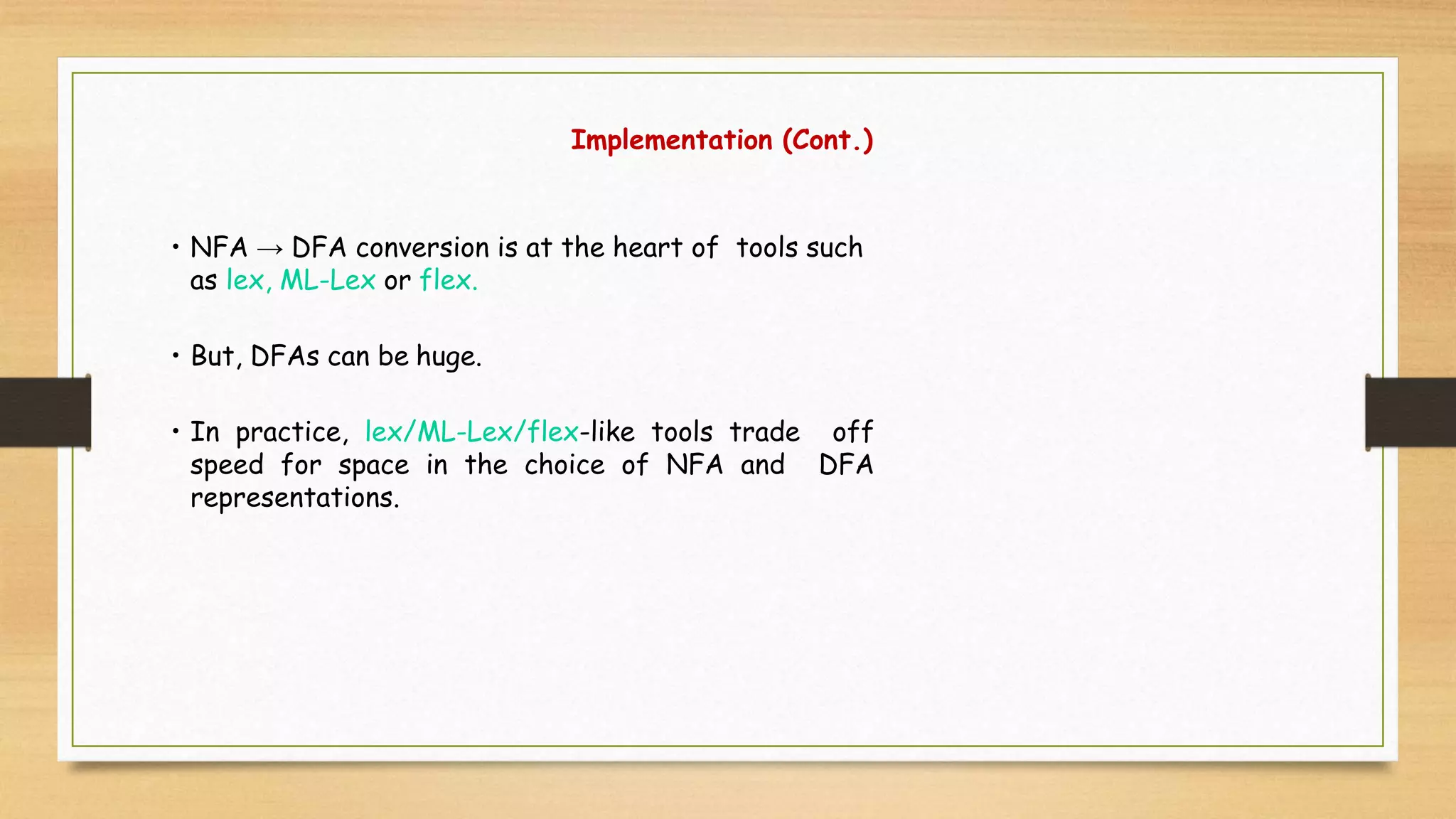 Implementation (Cont.)

• NFA → DFA conversion is at the heart of tools such as lex, ML-Lex or flex.

• But, DFAs can be huge.

• In practice, lex/ML-Lex/flex-like tools trade off speed for space in the choice of NFA and DFA representations.